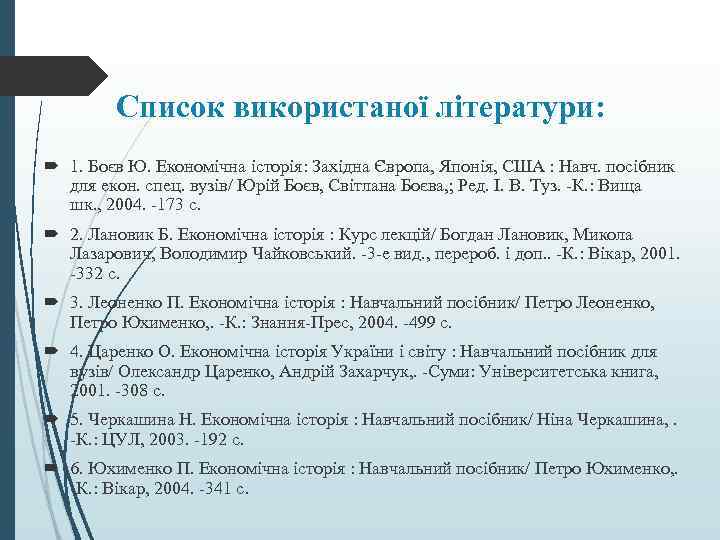 Список використаної літератури:

1. Боєв Ю. Економічна історія: Західна Європа, Японія, США : Навч. посібник для екон. спец. вузів/ Юрій Боєв, Світлана Боєва,; Ред. І. В. Туз. -К.: Вища шк., 2004. -173 с.

2. Лановик Б. Економічна історія : Курс лекцій/ Богдан Лановик, Микола Лазарович, Володимир Чайковський. -3-е вид., перероб. і доп.. -К.: Вікар, 2001. -332 с.

3. Леоненко П. Економічна історія : Навчальний посібник/ Петро Леоненко, Петро Юхименко,. -К.: Знання-Прес, 2004. -499 с.

4. Царенко О. Економічна історія України і світу : Навчальний посібник для вузів/ Олександр Царенко, Андрій Захарчук,. -Суми: Університетська книга, 2001. -308 с.

5. Черкашина Н. Економічна історія : Навчальний посібник/ Ніна Черкашина, . -К.: ЦУЛ, 2003. -192 с.

6. Юхименко П. Економічна історія : Навчальний посібник/ Петро Юхименко,. -К.: Вікар, 2004. -341 с.